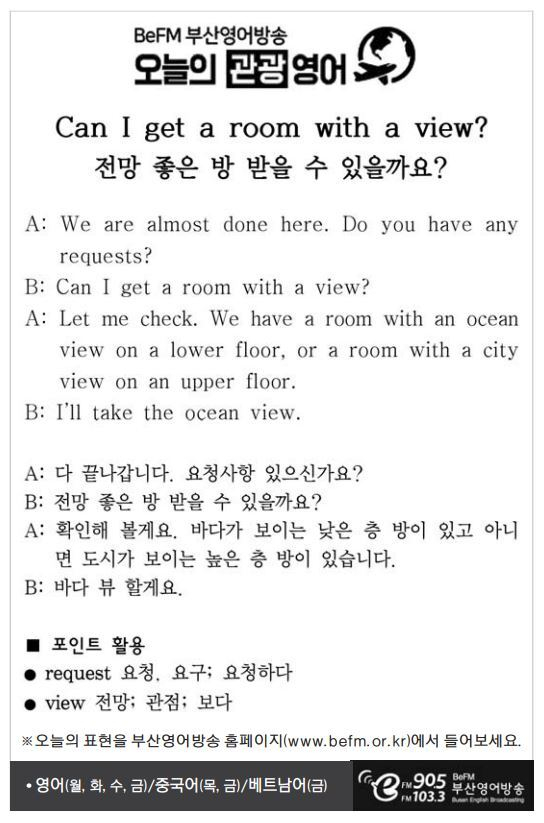 BeFM 부산영어방송
오늘의 관광 영어

Can I get a room with a view?
전망 좋은 방 받을 수 있을까요?

A: We are almost done here. Do you have any requests?
B: Can I get a room with a view?
A: Let me check. We have a room with an ocean view on a lower floor, or a room with a city view on an upper floor.
B: I'll take the ocean view.

A: 다 끝나갑니다. 요청사항 있으신가요?
B: 전망 좋은 방 받을 수 있을까요?
A: 확인해 볼게요. 바다가 보이는 낮은 층 방이 있고 아니면 도시가 보이는 높은 층 방이 있습니다.
B: 바다 뷰 할게요.

■ 포인트 활용
● request 요청, 요구; 요청하다
● view 전망; 관점; 보다

※오늘의 표현을 부산영어방송 홈페이지(www.befm.or.kr)에서 들어보세요.

• 영어(월, 화, 수, 금)/중국어(목, 금)/베트남어(금)
e FM 90.5 FM 103.3 BeFM 부산영어방송 Busan English Broadcasting